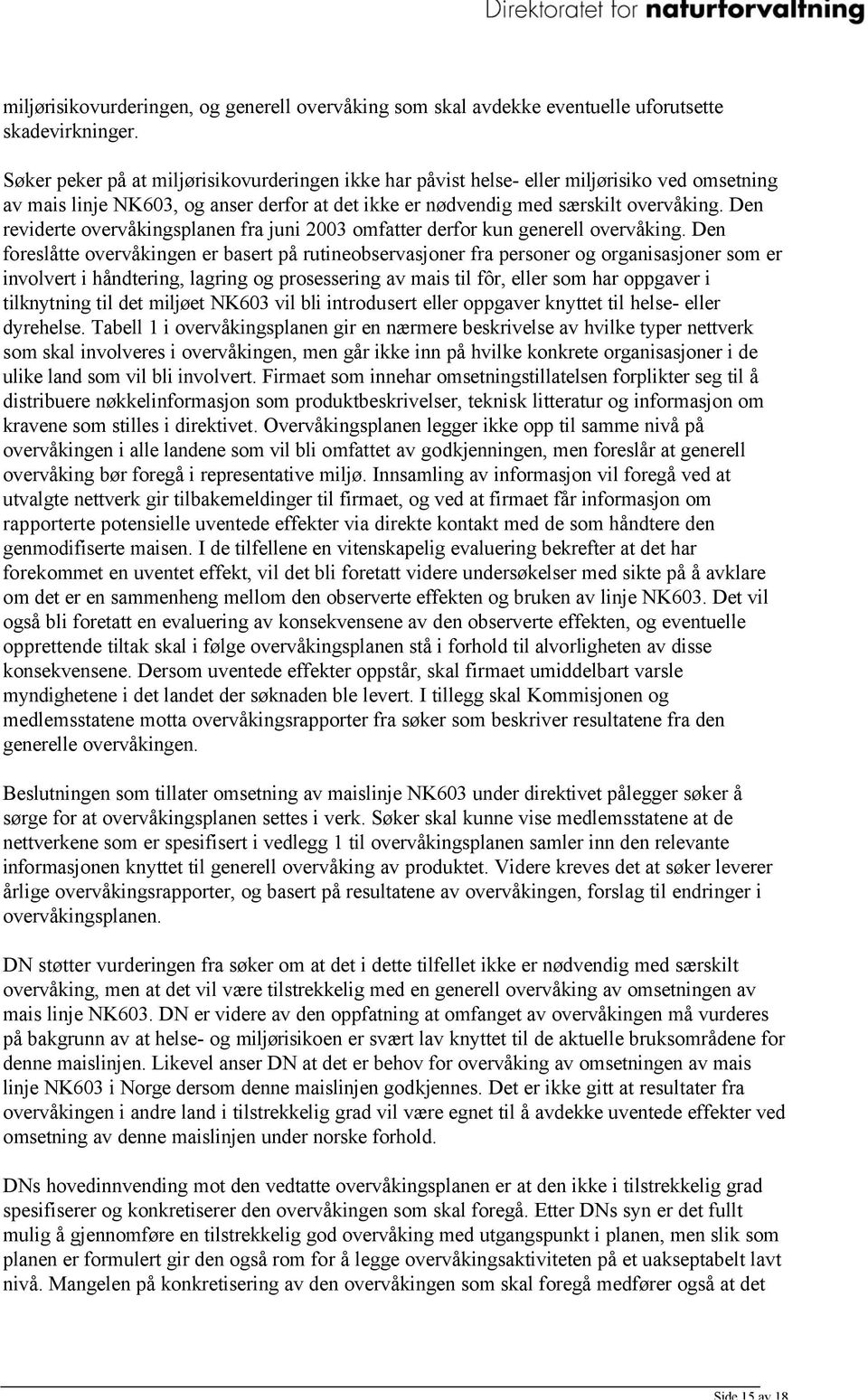 Direktoratet for naturforvaltning

miljørisikovurderingen, og generell overvåking som skal avdekke eventuelle uforutsette skadevirkninger.

Søker peker på at miljørisikovurderingen ikke har påvist helse- eller miljørisiko ved omsetning av mais linje NK603, og anser derfor at det ikke er nødvendig med særskilt overvåking. Den reviderte overvåkingsplanen fra juni 2003 omfatter derfor kun generell overvåking. Den foreslåtte overvåkingen er basert på rutineobservasjoner fra personer og organisasjoner som er involvert i håndtering, lagring og prosessering av mais til fôr, eller som har oppgaver i tilknytning til det miljøet NK603 vil bli introdusert eller oppgaver knyttet til helse- eller dyrehelse. Tabell 1 i overvåkingsplanen gir en nærmere beskrivelse av hvilke typer nettverk som skal involveres i overvåkingen, men går ikke inn på hvilke konkrete organisasjoner i de ulike land som vil bli involvert. Firmaet som innehar omsetningstillatelsen forplikter seg til å distribuere nøkkelinformasjon som produktbeskrivelser, teknisk litteratur og informasjon om kravene som stilles i direktivet. Overvåkingsplanen legger ikke opp til samme nivå på overvåkingen i alle landene som vil bli omfattet av godkjenningen, men foreslår at generell overvåking bør foregå i representative miljø. Innsamling av informasjon vil foregå ved at utvalgte nettverk gir tilbakemeldinger til firmaet, og ved at firmaet får informasjon om rapporterte potensielle uventede effekter via direkte kontakt med de som håndtere den genmodifiserte maisen. I de tilfellene en vitenskapelig evaluering bekrefter at det har forekommet en uventet effekt, vil det bli foretatt videre undersøkelser med sikte på å avklare om det er en sammenheng mellom den observerte effekten og bruken av linje NK603. Det vil også bli foretatt en evaluering av konsekvensene av den observerte effekten, og eventuelle opprettende tiltak skal i følge overvåkingsplanen stå i forhold til alvorligheten av disse konsekvensene. Dersom uventede effekter oppstår, skal firmaet umiddelbart varsle myndighetene i det landet der søknaden ble levert. I tillegg skal Kommisjonen og medlemsstatene motta overvåkingsrapporter fra søker som beskriver resultatene fra den generelle overvåkingen.

Beslutningen som tillater omsetning av maislinje NK603 under direktivet pålegger søker å sørge for at overvåkingsplanen settes i verk. Søker skal kunne vise medlemsstatene at de nettverkene som er spesifisert i vedlegg 1 til overvåkingsplanen samler inn den relevante informasjonen knyttet til generell overvåking av produktet. Videre kreves det at søker leverer årlige overvåkingsrapporter, og basert på resultatene av overvåkingen, forslag til endringer i overvåkingsplanen.

DN støtter vurderingen fra søker om at det i dette tilfellet ikke er nødvendig med særskilt overvåking, men at det vil være tilstrekkelig med en generell overvåking av omsetningen av mais linje NK603. DN er videre av den oppfatning at omfanget av overvåkingen må vurderes på bakgrunn av at helse- og miljørisikoen er svært lav knyttet til de aktuelle bruksområdene for denne maislinjen. Likevel anser DN at det er behov for overvåking av omsetningen av mais linje NK603 i Norge dersom denne maislinjen godkjennes. Det er ikke gitt at resultater fra overvåkingen i andre land i tilstrekkelig grad vil være egnet til å avdekke uventede effekter ved omsetning av denne maislinjen under norske forhold.

DNs hovedinnvending mot den vedtatte overvåkingsplanen er at den ikke i tilstrekkelig grad spesifiserer og konkretiserer den overvåkingen som skal foregå. Etter DNs syn er det fullt mulig å gjennomføre en tilstrekkelig god overvåking med utgangspunkt i planen, men slik som planen er formulert gir den også rom for å legge overvåkingsaktiviteten på et uakseptabelt lavt nivå. Mangelen på konkretisering av den overvåkingen som skal foregå medfører også at det

Side 15 av 18